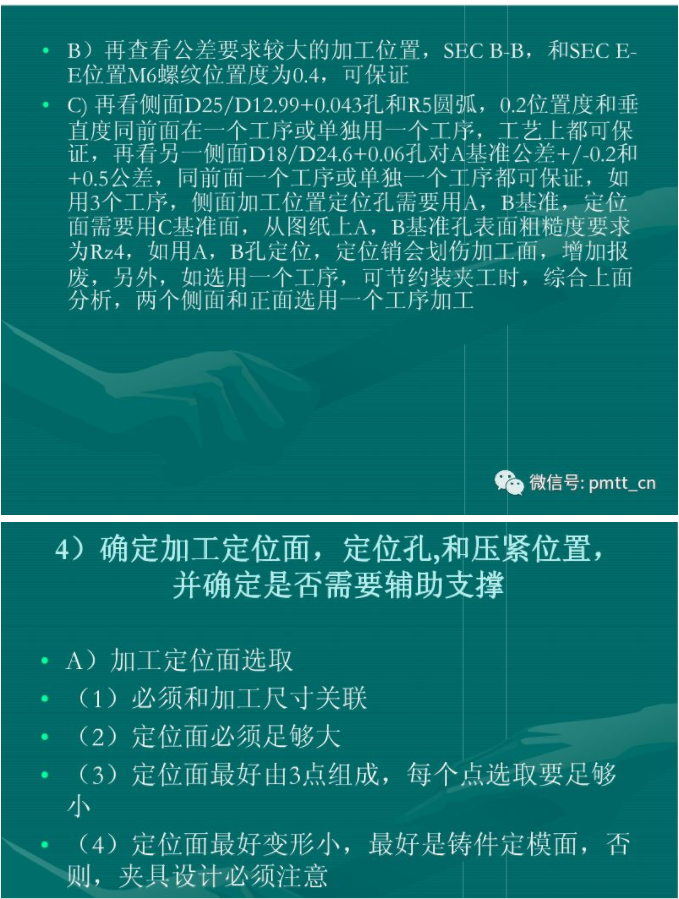 • B）再查看公差要求较大的加工位置，SEC B-B，和SEC E-E位置M6螺纹位置度为0.4，可保证

• C) 再看侧面D25/D12.99+0.043孔和R5圆弧，0.2位置度和垂直度同前面在一个工序或单独用一个工序，工艺上都可保证，再看另一侧面D18/D24.6+0.06孔对A基准公差+/-0.2和+0.5公差，同前面一个工序或单独一个工序都可保证，如用3个工序，侧面加工位置定位孔需要用A，B基准，定位面需要用C基准面，从图纸上A，B基准孔表面粗糙度要求为Rz4，如用A，B孔定位，定位销会划伤加工面，增加报废，另外，如选用一个工序，可节约装夹工时，综合上面分析，两个侧面和正面选用一个工序加工

微信号: pmtt_cn

4）确定加工定位面，定位孔,和压紧位置，并确定是否需要辅助支撑

• A）加工定位面选取

• （1）必须和加工尺寸关联

• （2）定位面必须足够大

• （3）定位面最好由3点组成，每个点选取要足够小

• （4）定位面最好变形小，最好是铸件定模面，否则，夹具设计必须注意